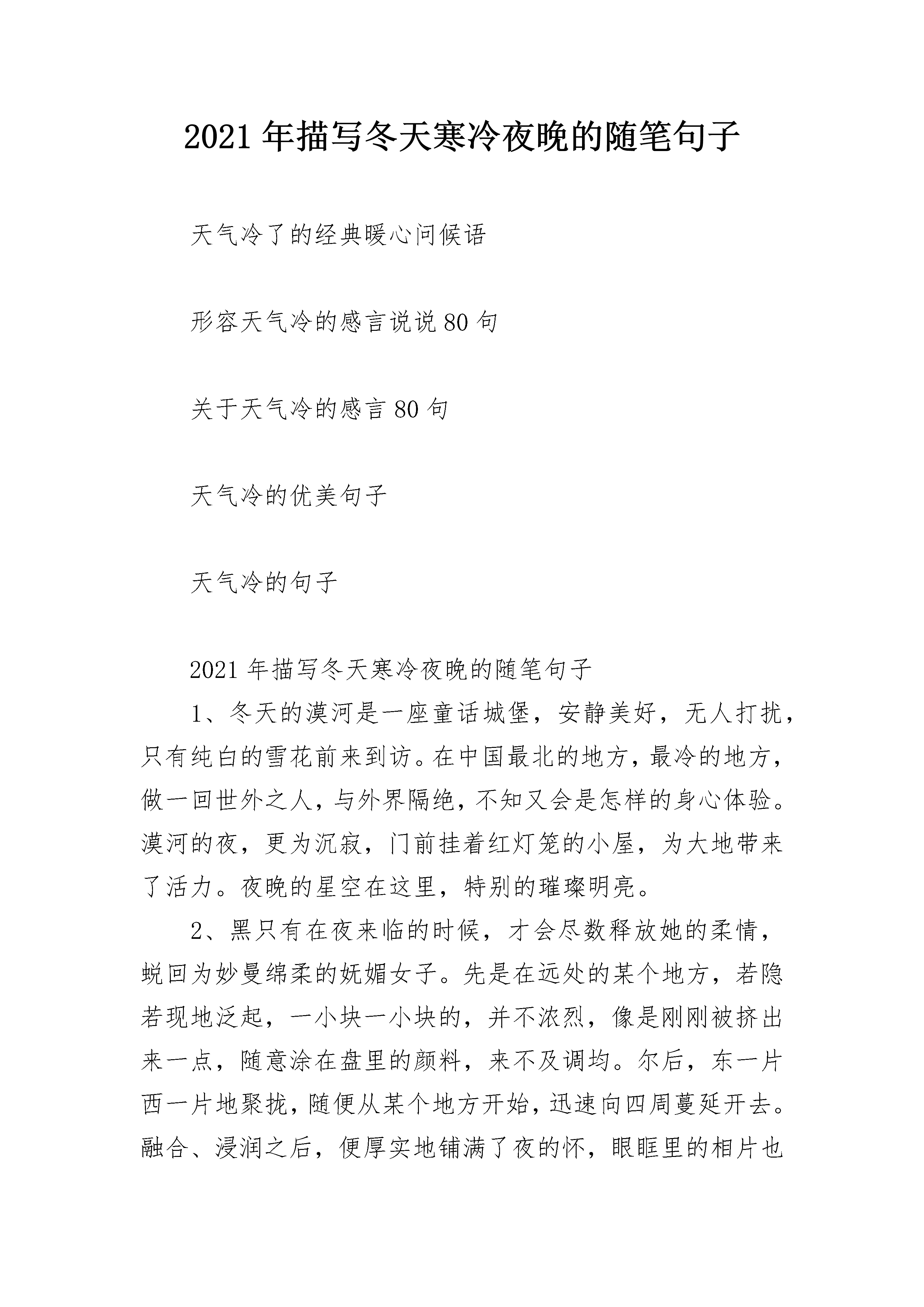 2021年描写冬天寒冷夜晚的随笔句子

天气冷了的经典暖心问候语

形容天气冷的感言说说80句

关于天气冷的感言80句

天气冷的优美句子

天气冷的句子

2021年描写冬天寒冷夜晚的随笔句子

1、冬天的漠河是一座童话城堡，安静美好，无人打扰，只有纯白的雪花前来到访。在中国最北的地方，最冷的地方，做一回世外之人，与外界隔绝，不知又会是怎样的身心体验。漠河的夜，更为沉寂，门前挂着红灯笼的小屋，为大地带来了活力。夜晚的星空在这里，特别的璀璨明亮。

2、黑只有在夜来临的时候，才会尽数释放她的柔情，蜕回为妙曼绵柔的妩媚女子。先是在远处的某个地方，若隐若现地泛起，一小块一小块的，并不浓烈，像是刚刚被挤出来一点，随意涂在盘里的颜料，来不及调均。尔后，东一片西一片地聚拢，随便从某个地方开始，迅速向四周蔓延开去。融合、浸润之后，便厚实地铺满了夜的怀，眼眶里的相片也